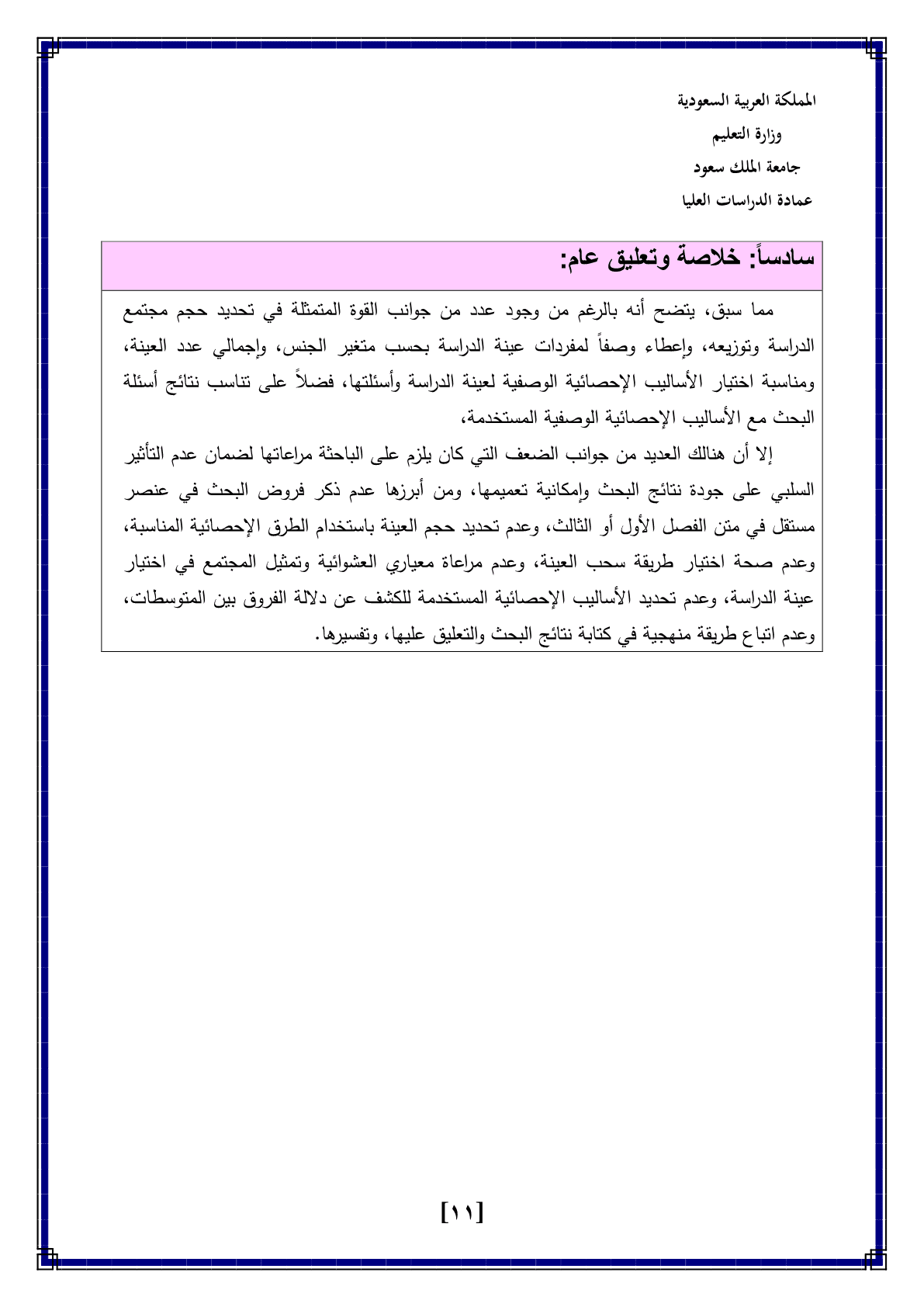 المملكة العربية السعودية
وزارة التعليم
جامعة الملك سعود
عمادة الدراسات العليا

سادساً: خلاصة وتعليق عام:

مما سبق، يتضح أنه بالرغم من وجود عدد من جوانب القوة المتمثلة في تحديد حجم مجتمع الدراسة وتوزيعه، وإعطاء وصفاً لمفردات عينة الدراسة بحسب متغير الجنس، وإجمالي عدد العينة، ومناسبة اختيار الأساليب الإحصائية الوصفية لعينة الدراسة وأسئلتها، فضلاً على تناسب نتائج أسئلة البحث مع الأساليب الإحصائية الوصفية المستخدمة،

إلا أن هنالك العديد من جوانب الضعف التي كان يلزم على الباحثة مراعاتها لضمان عدم التأثير السلبي على جودة نتائج البحث وإمكانية تعميمها، ومن أبرزها عدم ذكر فروض البحث في عنصر مستقل في متن الفصل الأول أو الثالث، وعدم تحديد حجم العينة باستخدام الطرق الإحصائية المناسبة، وعدم صحة اختيار طريقة سحب العينة، وعدم مراعاة معياري العشوائية وتمثيل المجتمع في اختيار عينة الدراسة، وعدم تحديد الأساليب الإحصائية المستخدمة للكشف عن دلالة الفروق بين المتوسطات، وعدم اتباع طريقة منهجية في كتابة نتائج البحث والتعليق عليها، وتفسيرها.

[١١]